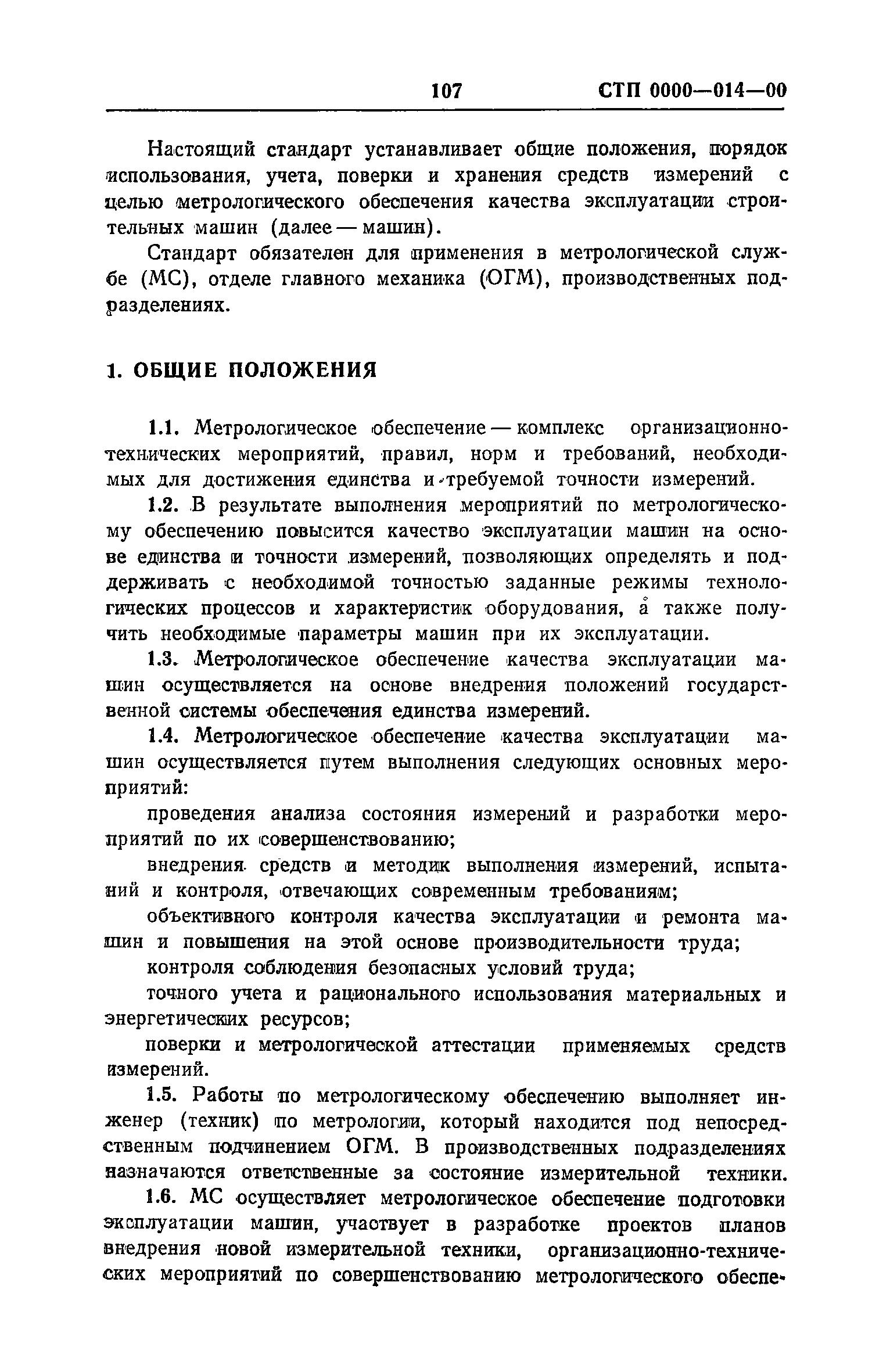 107 СТП 0000—014—00

Настоящий стандарт устанавливает общие положения, порядок использования, учета, поверки и хранения средств измерений с целью метрологического обеспечения качества эксплуатации строительных машин (далее — машин).

Стандарт обязателен для применения в метрологической службе (МС), отделе главного механика (ОГМ), производственных подразделениях.

1. ОБЩИЕ ПОЛОЖЕНИЯ

1.1. Метрологическое обеспечение — комплекс организационно-технических мероприятий, правил, норм и требований, необходимых для достижения единства и требуемой точности измерений.

1.2. В результате выполнения мероприятий по метрологическому обеспечению повысится качество эксплуатации машин на основе единства и точности измерений, позволяющих определять и поддерживать с необходимой точностью заданные режимы технологических процессов и характеристик оборудования, а также получить необходимые параметры машин при их эксплуатации.

1.3. Метрологическое обеспечение качества эксплуатации машин осуществляется на основе внедрения положений государственной системы обеспечения единства измерений.

1.4. Метрологическое обеспечение качества эксплуатации машин осуществляется путем выполнения следующих основных мероприятий:

проведения анализа состояния измерений и разработки мероприятий по их совершенствованию;

внедрения средств и методик выполнения измерений, испытаний и контроля, отвечающих современным требованиям;

объективного контроля качества эксплуатации и ремонта машин и повышения на этой основе производительности труда;

контроля соблюдения безопасных условий труда;

точного учета и рационального использования материальных и энергетических ресурсов;

поверки и метрологической аттестации применяемых средств измерений.

1.5. Работы по метрологическому обеспечению выполняет инженер (техник) по метрологии, который находится под непосредственным подчинением ОГМ. В производственных подразделениях назначаются ответственные за состояние измерительной техники.

1.6. МС осуществляет метрологическое обеспечение подготовки эксплуатации машин, участвует в разработке проектов планов внедрения новой измерительной техники, организационно-технических мероприятий по совершенствованию метрологического обеспе-